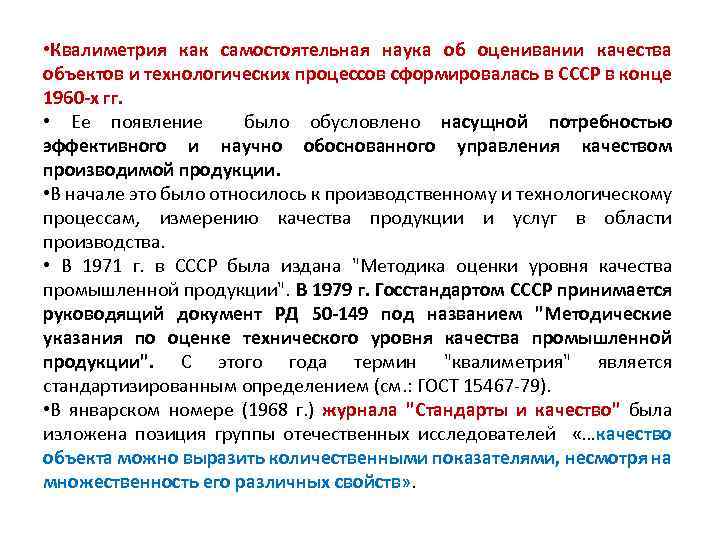 •Квалиметрия как самостоятельная наука об оценивании качества объектов и технологических процессов сформировалась в СССР в конце 1960-х гг.

• Ее появление было обусловлено насущной потребностью эффективного и научно обоснованного управления качеством производимой продукции.

•В начале это было относилось к производственному и технологическому процессам, измерению качества продукции и услуг в области производства.

• В 1971 г. в СССР была издана "Методика оценки уровня качества промышленной продукции". В 1979 г. Госстандартом СССР принимается руководящий документ РД 50-149 под названием "Методические указания по оценке технического уровня качества промышленной продукции". С этого года термин "квалиметрия" является стандартизированным определением (см.: ГОСТ 15467-79).

•В январском номере (1968 г.) журнала "Стандарты и качество" была изложена позиция группы отечественных исследователей «…качество объекта можно выразить количественными показателями, несмотря на множественность его различных свойств».